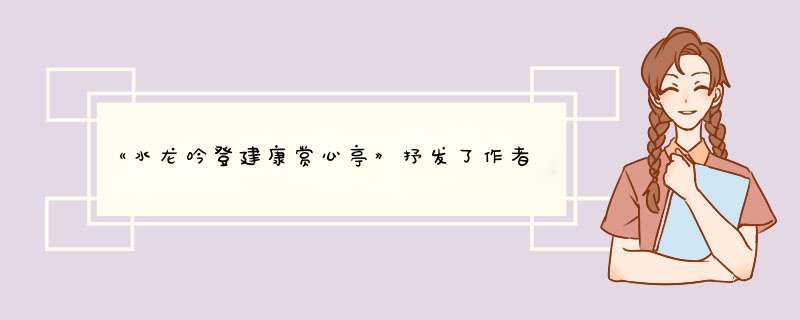 《水龙吟登建康赏心亭》抒发了作者